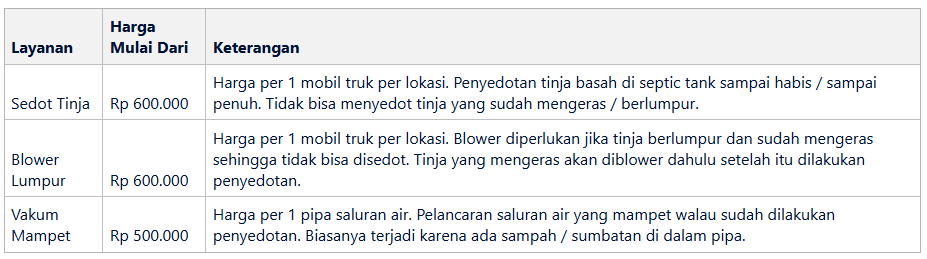 | Layanan | Harga Mulai Dari | Keterangan |
|---|---|---|
| Sedot Tinja | Rp 600.000 | Harga per 1 mobil truk per lokasi. Penyedotan tinja basah di septic tank sampai habis / sampai penuh. Tidak bisa menyedot tinja yang sudah mengeras / berlumpur. |
| Blower Lumpur | Rp 600.000 | Harga per 1 mobil truk per lokasi. Blower diperlukan jika tinja berlumpur dan sudah mengeras sehingga tidak bisa disedot. Tinja yang mengeras akan diblower dahulu setelah itu dilakukan penyedotan. |
| Vakum Mampet | Rp 500.000 | Harga per 1 pipa saluran air. Pelancaran saluran air yang mampet walau sudah dilakukan penyedotan. Biasanya terjadi karena ada sampah / sumbatan di dalam pipa. |